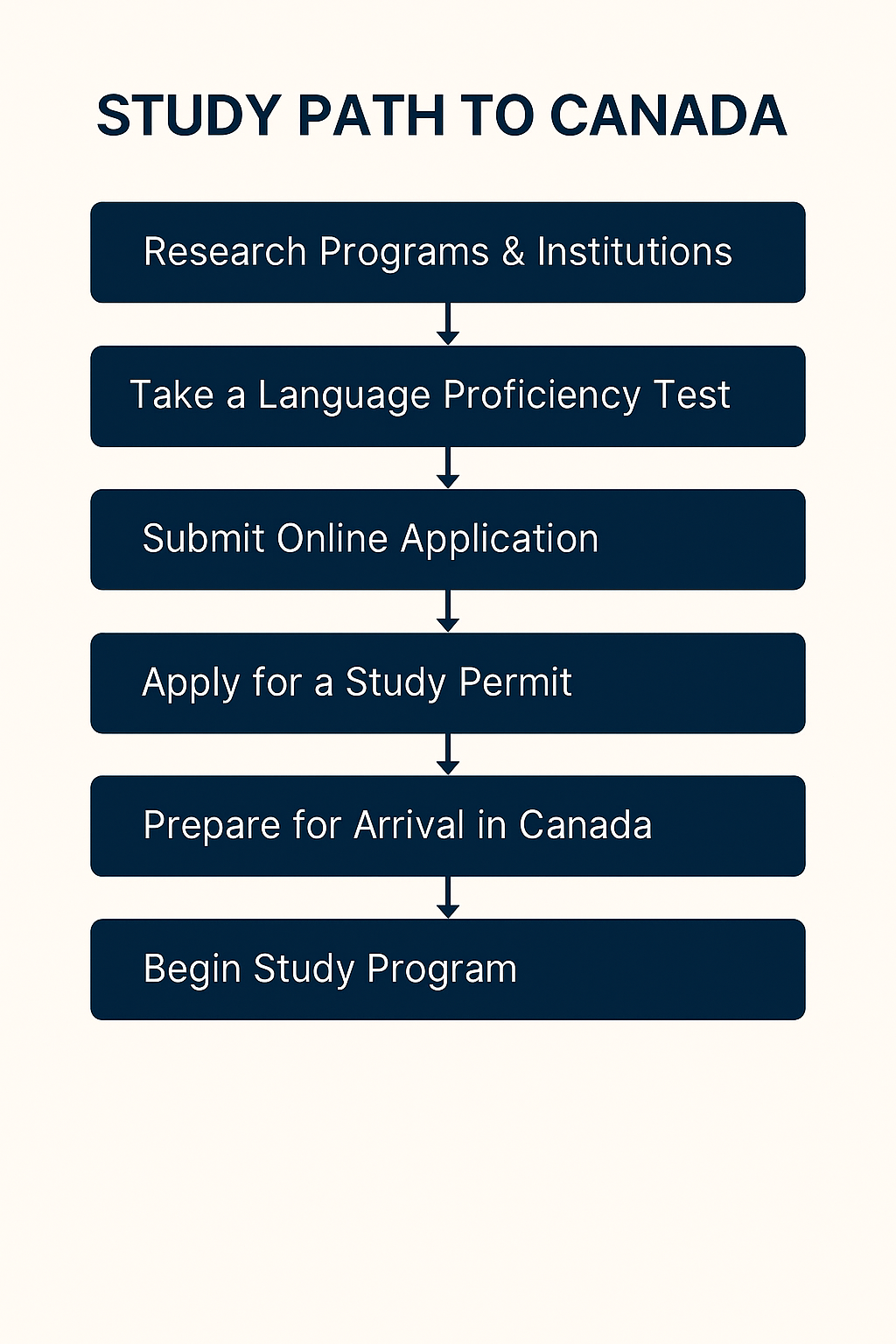 STUDY PATH TO CANADA

Research Programs & Institutions

Take a Language Proficiency Test

Submit Online Application

Apply for a Study Permit

Prepare for Arrival in Canada

Begin Study Program